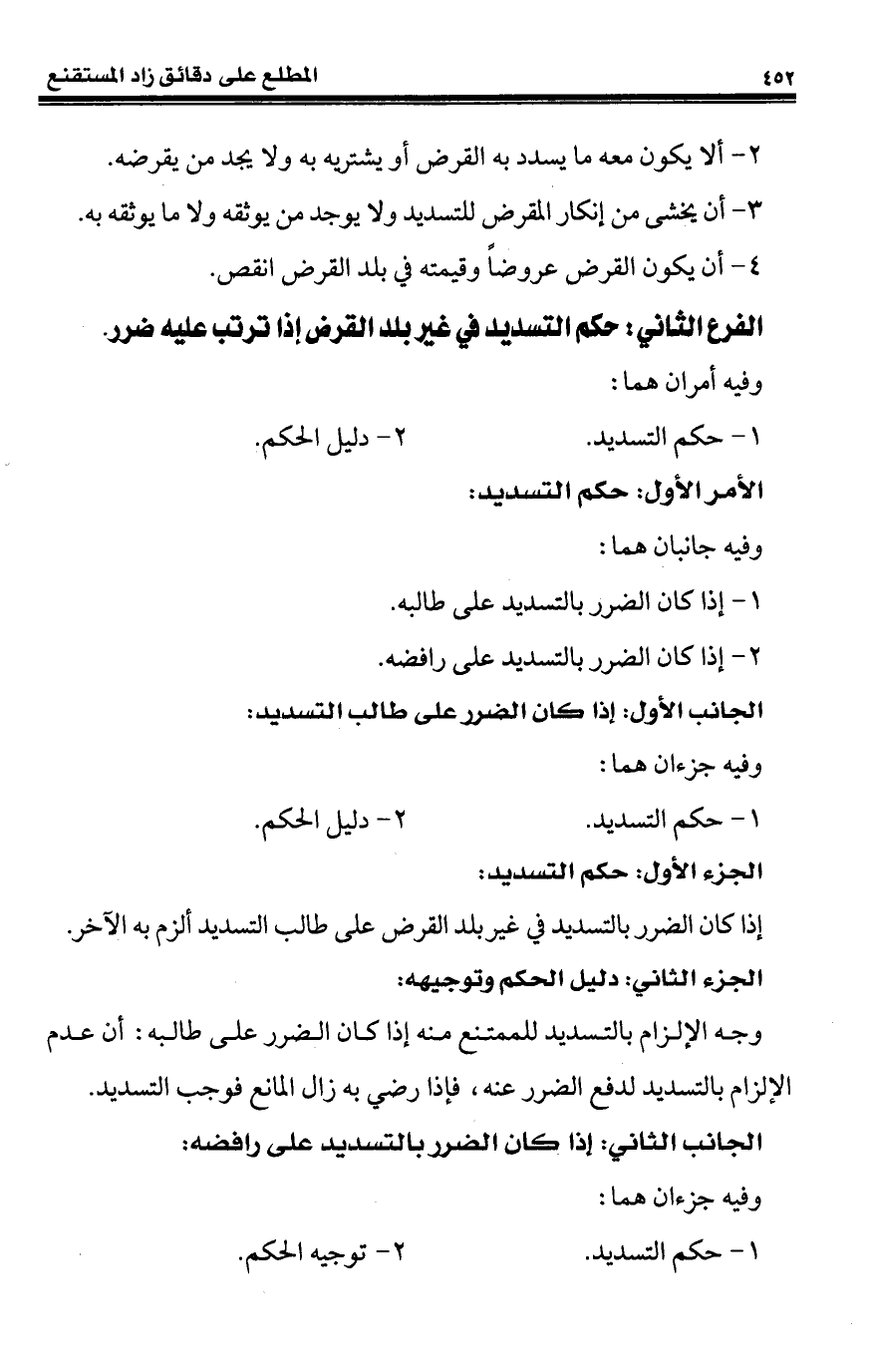 ٤٥٢ المطلع على دقائق زاد المستقنع

٢- ألا يكون معه ما يسدد به القرض أو يشتريه به ولا يجد من يقرضه.
٣- أن يخشى من إنكار المقرض للتسديد ولا يوجد من يوثقه ولا ما يوثقه به.
٤- أن يكون القرض عروضاً وقيمته في بلد القرض انقص.

الفرع الثاني: حكم التسديد في غير بلد القرض إذا ترتب عليه ضرر.
وفيه أمران هما:
١- حكم التسديد. ٢- دليل الحكم.

الأمر الأول: حكم التسديد:
وفيه جانبان هما:
١- إذا كان الضرر بالتسديد على طالبه.
٢- إذا كان الضرر بالتسديد على رافضه.

الجانب الأول: إذا كان الضرر على طالب التسديد:
وفيه جزءان هما:
١- حكم التسديد. ٢- دليل الحكم.

الجزء الأول: حكم التسديد:
إذا كان الضرر بالتسديد في غير بلد القرض على طالب التسديد ألزم به الآخر.

الجزء الثاني: دليل الحكم وتوجيهه:
وجه الإلزام بالتسديد للممتنع منه إذا كان الضرر على طالبه: أن عدم الإلزام بالتسديد لدفع الضرر عنه، فإذا رضي به زال المانع فوجب التسديد.

الجانب الثاني: إذا كان الضرر بالتسديد على رافضه:
وفيه جزءان هما:
١- حكم التسديد. ٢- توجيه الحكم.